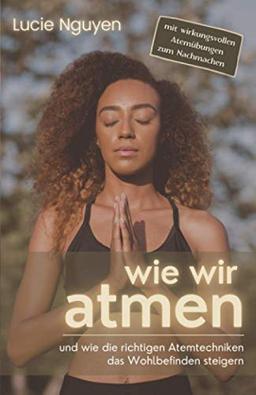 Lucie Nguyen

mit wirkungsvollen Atemübungen zum Nachmachen

wie wir atmen

und wie die richtigen Atemtechniken das Wohlbefinden steigern